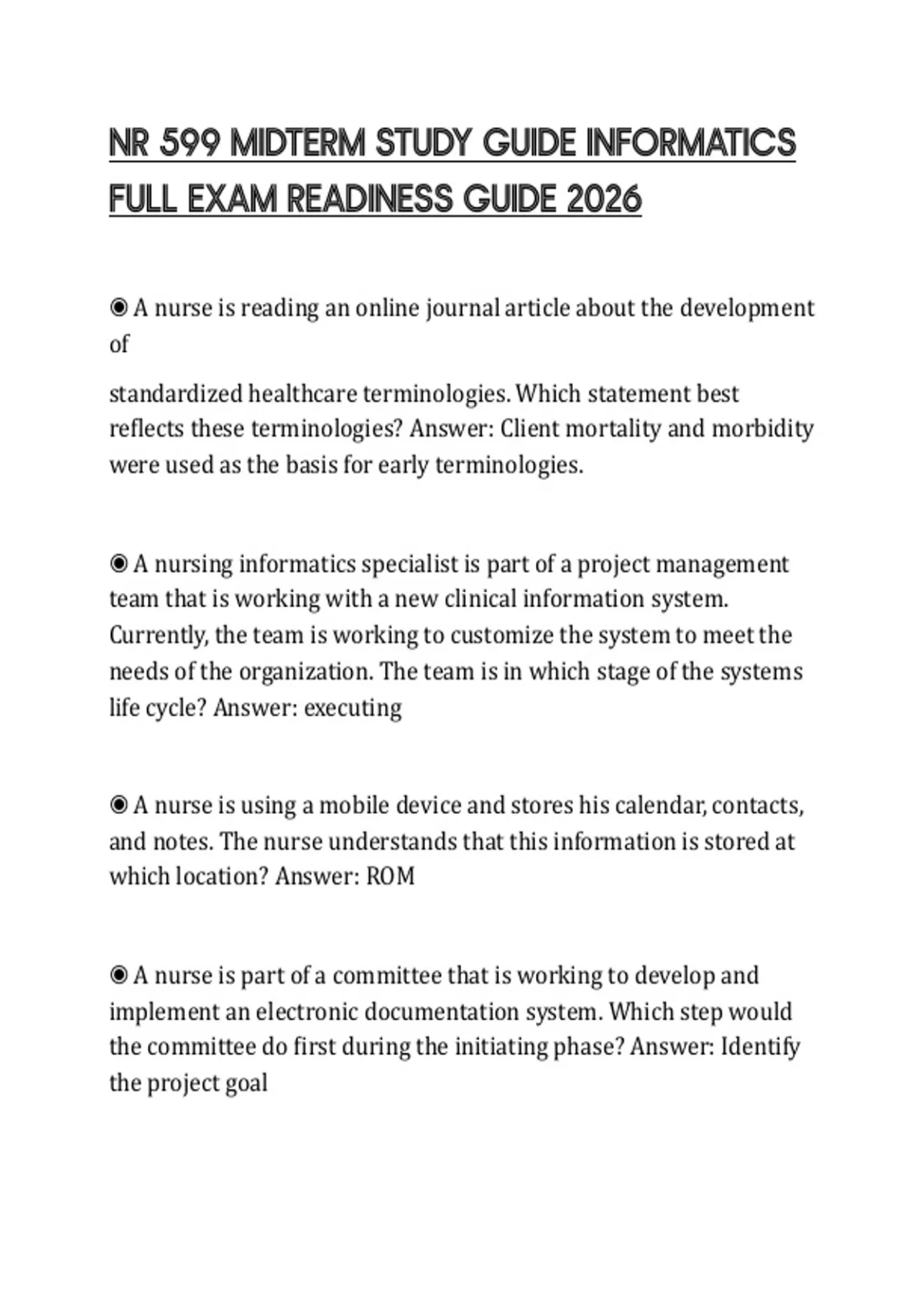 NR 599 MIDTERM STUDY GUIDE INFORMATICS FULL EXAM READINESS GUIDE 2026

◉ A nurse is reading an online journal article about the development of

standardized healthcare terminologies. Which statement best reflects these terminologies? Answer: Client mortality and morbidity were used as the basis for early terminologies.

◉ A nursing informatics specialist is part of a project management team that is working with a new clinical information system. Currently, the team is working to customize the system to meet the needs of the organization. The team is in which stage of the systems life cycle? Answer: executing

◉ A nurse is using a mobile device and stores his calendar, contacts, and notes. The nurse understands that this information is stored at which location? Answer: ROM

◉ A nurse is part of a committee that is working to develop and implement an electronic documentation system. Which step would the committee do first during the initiating phase? Answer: Identify the project goal